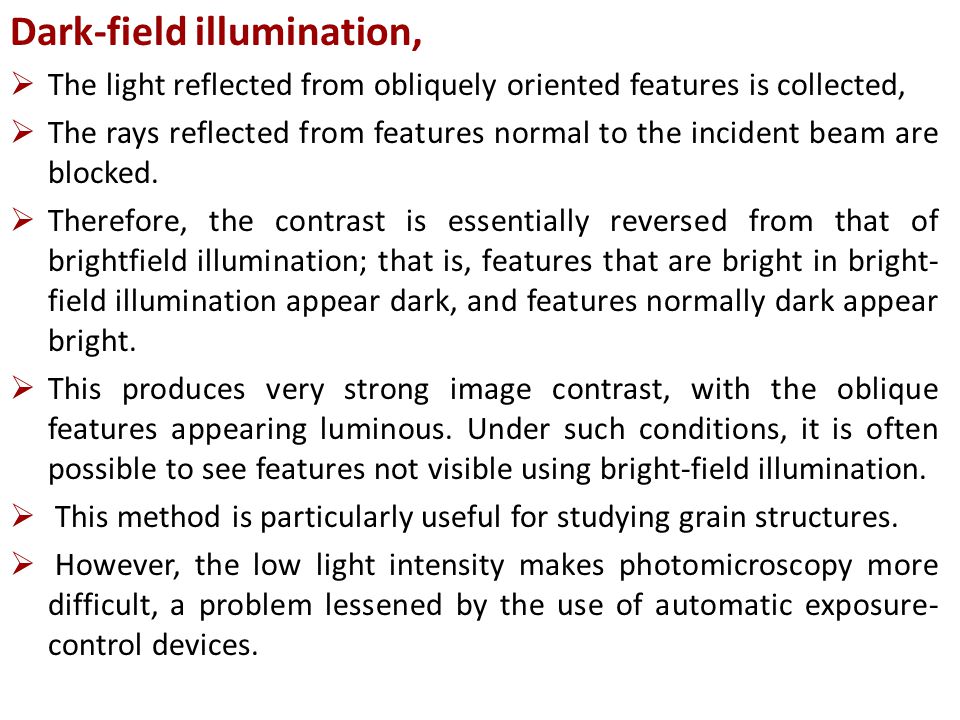 Dark-field illumination,

➢ The light reflected from obliquely oriented features is collected,

➢ The rays reflected from features normal to the incident beam are blocked.

➢ Therefore, the contrast is essentially reversed from that of brightfield illumination; that is, features that are bright in bright-field illumination appear dark, and features normally dark appear bright.

➢ This produces very strong image contrast, with the oblique features appearing luminous. Under such conditions, it is often possible to see features not visible using bright-field illumination.

➢ This method is particularly useful for studying grain structures.

➢ However, the low light intensity makes photomicroscopy more difficult, a problem lessened by the use of automatic exposure-control devices.